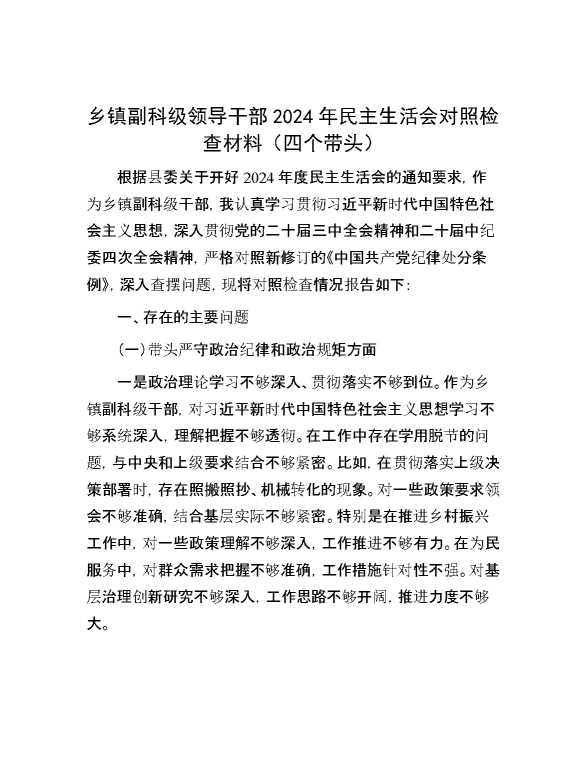 乡镇副科级领导干部 2024 年民主生活会对照检查材料（四个带头）

根据县委关于开好 2024 年度民主生活会的通知要求，作为乡镇副科级干部，我认真学习贯彻习近平新时代中国特色社会主义思想，深入贯彻党的二十届三中全会精神和二十届中纪委四次全会精神，严格对照新修订的《中国共产党纪律处分条例》，深入查摆问题，现将对照检查情况报告如下：

一、存在的主要问题

（一）带头严守政治纪律和政治规矩方面

一是政治理论学习不够深入、贯彻落实不够到位。作为乡镇副科级干部，对习近平新时代中国特色社会主义思想学习不够系统深入，理解把握不够透彻。在工作中存在学用脱节的问题，与中央和上级要求结合不够紧密。比如，在贯彻落实上级决策部署时，存在照搬照抄、机械转化的现象。对一些政策要求领会不够准确，结合基层实际不够紧密。特别是在推进乡村振兴工作中，对一些政策理解不够深入，工作推进不够有力。在为民服务中，对群众需求把握不够准确，工作措施针对性不强。对基层治理创新研究不够深入，工作思路不够开阔，推进力度不够大。